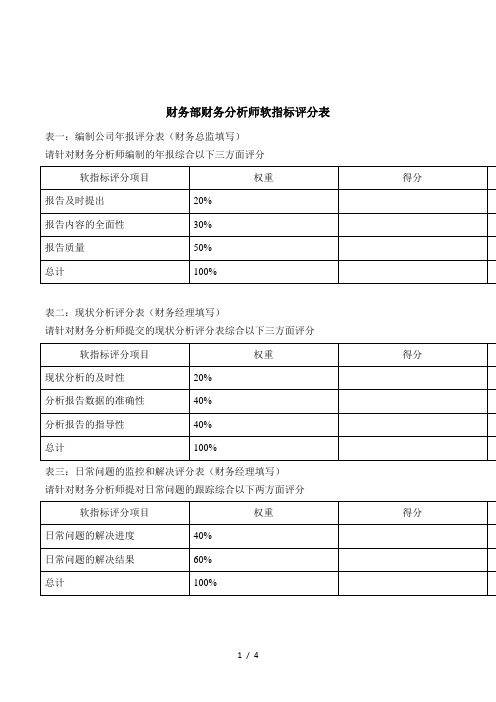 财务部财务分析师软指标评分表

表一：编制公司年报评分表（财务总监填写）

请针对财务分析师编制的年报综合以下三方面评分

| 软指标评分项目 | 权重 | 得分 |
|---|---|---|
| 报告及时提出 | 20% | |
| 报告内容的全面性 | 30% | |
| 报告质量 | 50% | |
| 总计 | 100% | |

表二：现状分析评分表（财务经理填写）

请针对财务分析师提交的现状分析评分表综合以下三方面评分

| 软指标评分项目 | 权重 | 得分 |
|---|---|---|
| 现状分析的及时性 | 20% | |
| 分析报告数据的准确性 | 40% | |
| 分析报告的指导性 | 40% | |
| 总计 | 100% | |

表三：日常问题的监控和解决评分表（财务经理填写）

请针对财务分析师提对日常问题的跟踪综合以下两方面评分

| 软指标评分项目 | 权重 | 得分 |
|---|---|---|
| 日常问题的解决进度 | 40% | |
| 日常问题的解决结果 | 60% | |
| 总计 | 100% | |

1 / 4